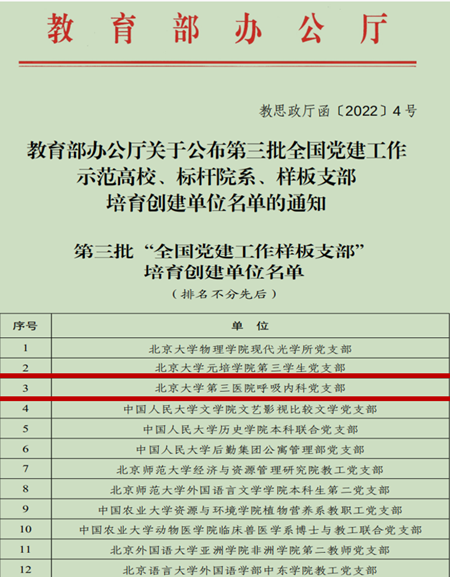 教育部办公厅

教思政厅函〔2022〕4号

教育部办公厅关于公布第三批全国党建工作示范高校、标杆院系、样板支部培育创建单位名单的通知

第三批“全国党建工作样板支部”培育创建单位名单

（排名不分先后）

| 序号 | 单位 |
|---|---|
| 1 | 北京大学物理学院现代光学所党支部 |
| 2 | 北京大学元培学院第三学生党支部 |
| 3 | 北京大学第三医院呼吸内科党支部 |
| 4 | 中国人民大学文学院文艺影视比较文学党支部 |
| 5 | 中国人民大学历史学院本科联合党支部 |
| 6 | 中国人民大学后勤集团公寓管理部党支部 |
| 7 | 北京师范大学经济与资源管理研究院教工党支部 |
| 8 | 北京师范大学外国语言文学学院本科生第二党支部 |
| 9 | 中国农业大学资源与环境学院植物营养系教职工党支部 |
| 10 | 中国农业大学动物医学院临床兽医学系博士与教工联合党支部 |
| 11 | 北京外国语大学亚洲学院非洲学院第二教师党支部 |
| 12 | 北京语言大学外国语学部中东学院教工党支部 |